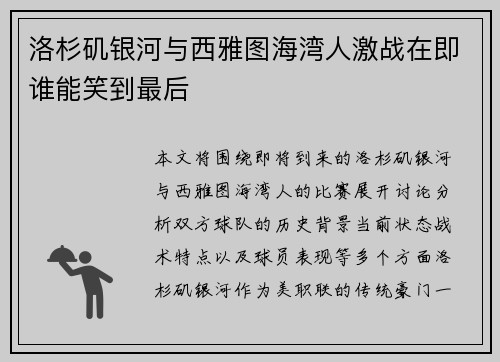 洛杉矶银河与西雅图海湾人激战在即谁能笑到最后

本文将围绕即将到来的洛杉矶银河与西雅图海湾人的比赛展开讨论分析双方球队的历史背景当前状态战术特点以及球员表现等多个方面洛杉矶银河作为美职联的传统豪门一